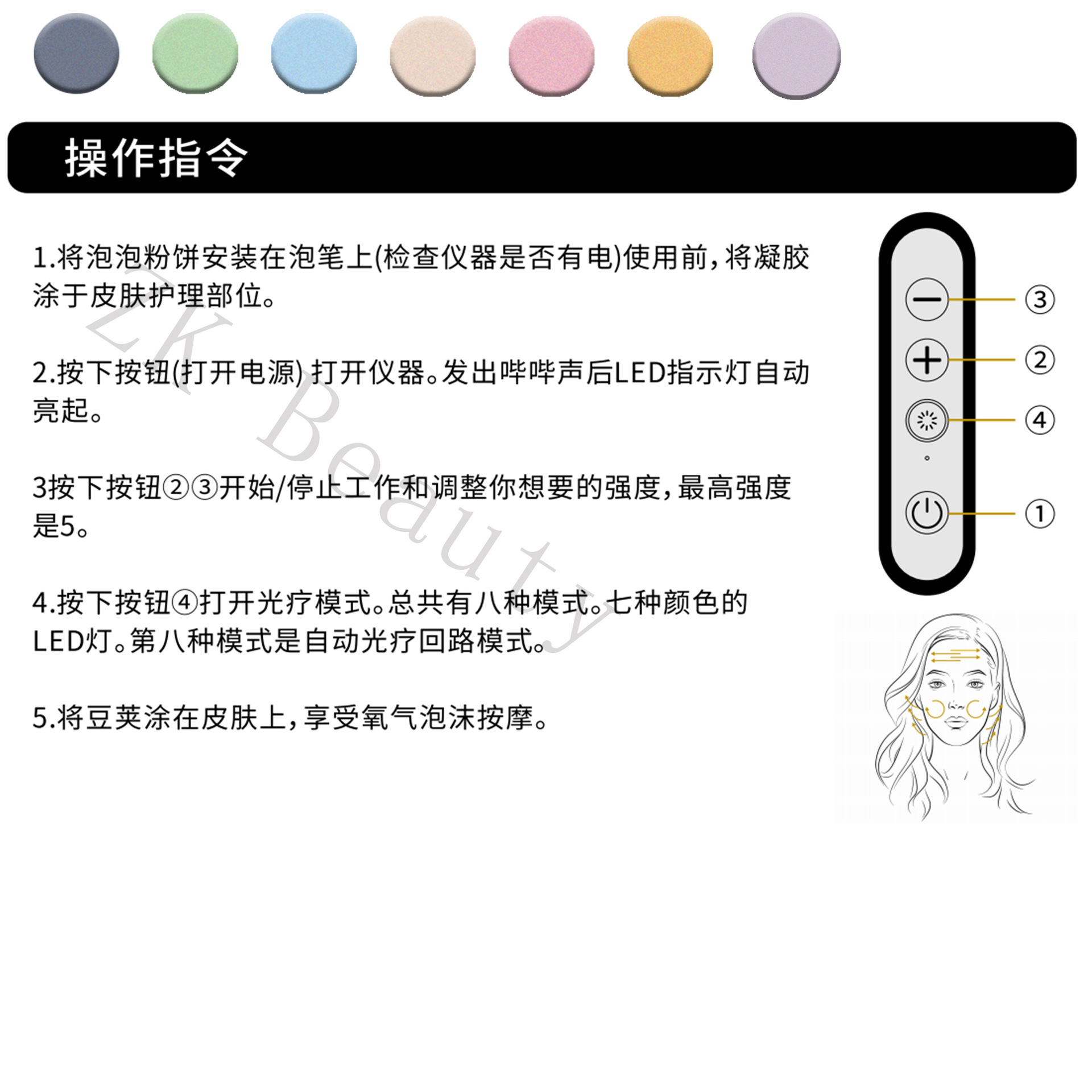 操作指令

1.将泡泡粉饼安装在泡笔上(检查仪器是否有电)使用前，将凝胶涂于皮肤护理部位。

2.按下按钮(打开电源) 打开仪器。发出哔哔声后LED指示灯自动亮起。

3按下按钮②③开始/停止工作和调整你想要的强度，最高强度是5。

4.按下按钮④打开光疗模式。总共有八种模式。七种颜色的LED灯。第八种模式是自动光疗回路模式。

5.将豆荚涂在皮肤上，享受氧气泡沫按摩。

ZK Beauty

③
②
④
①